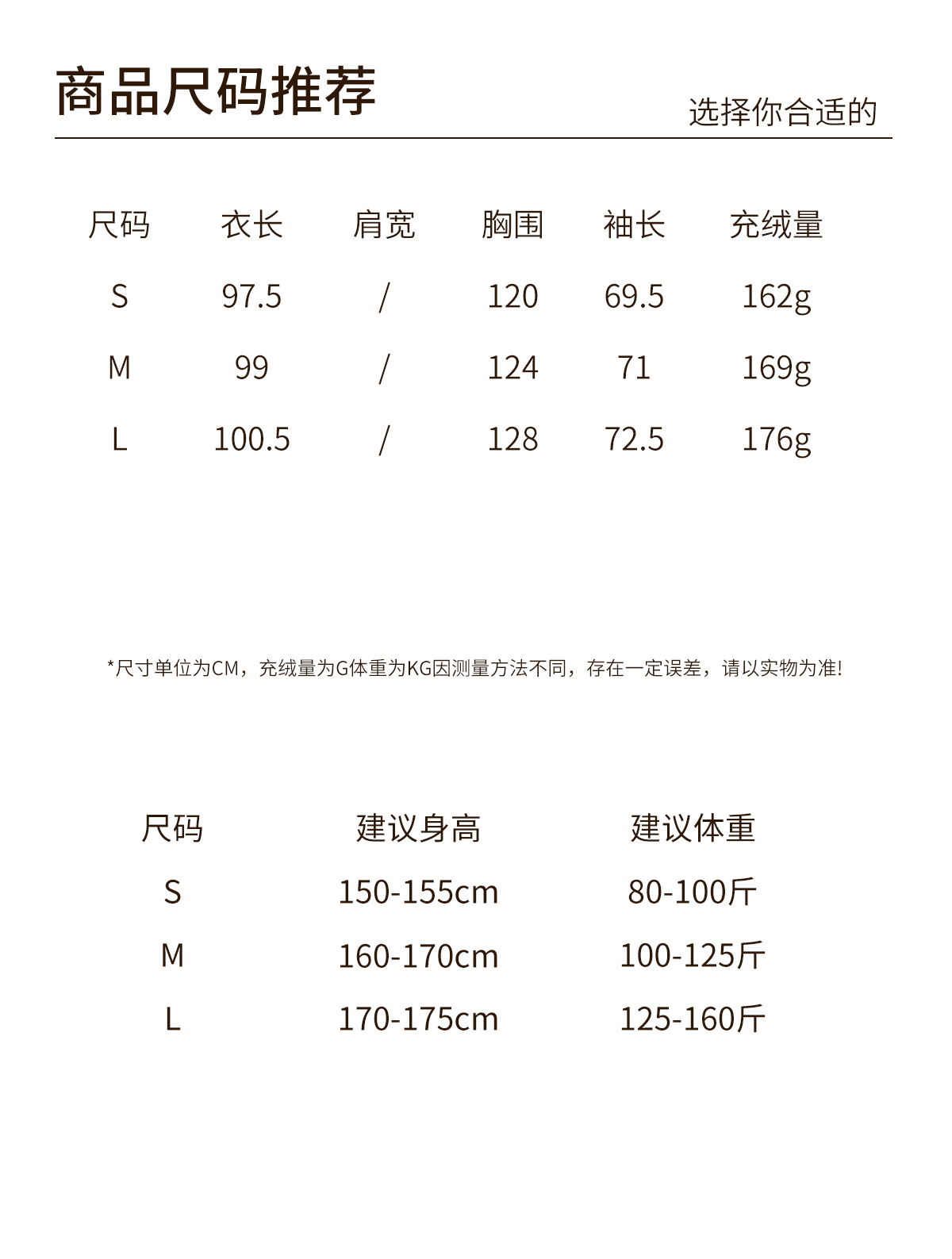 商品尺码推荐

选择你合适的

| 尺码 | 衣长 | 肩宽 | 胸围 | 袖长 | 充绒量 |
|---|---|---|---|---|---|
| S | 97.5 | / | 120 | 69.5 | 162g |
| M | 99 | / | 124 | 71 | 169g |
| L | 100.5 | / | 128 | 72.5 | 176g |

*尺寸单位为CM，充绒量为G体重为KG因测量方法不同，存在一定误差，请以实物为准!

| 尺码 | 建议身高 | 建议体重 |
|---|---|---|
| S | 150-155cm | 80-100斤 |
| M | 160-170cm | 100-125斤 |
| L | 170-175cm | 125-160斤 |